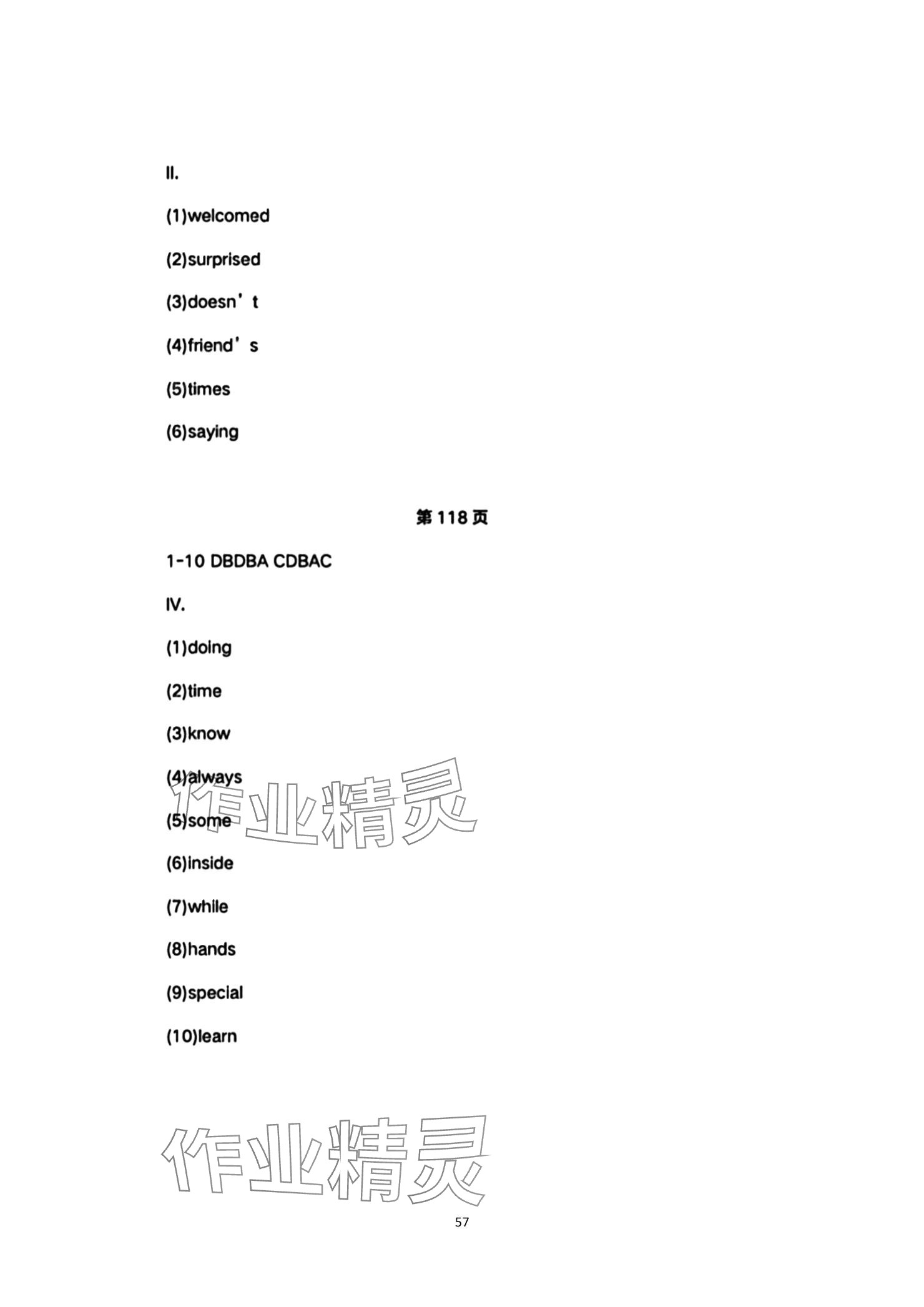 II.

(1)welcomed

(2)surprised

(3)doesn't

(4)friend's

(5)times

(6)saying

第118页

1-10 DBDBA CDBAC

IV.

(1)doing

(2)time

(3)know

(4)always

(5)some

(6)inside

(7)while

(8)hands

(9)special

(10)learn

57

作业精灵